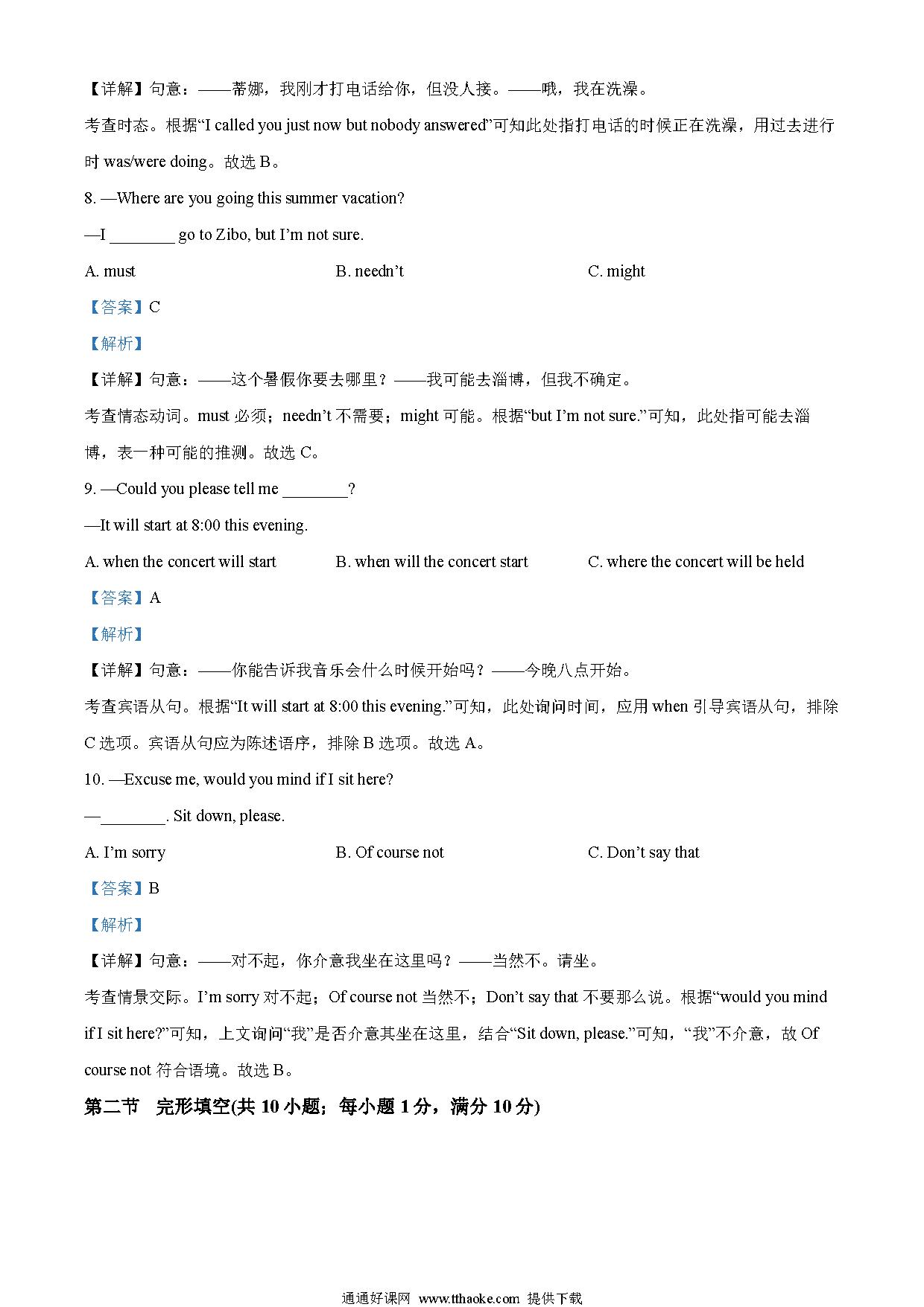 【详解】句意：——蒂娜，我刚才打电话给你，但没人接。——哦，我在洗澡。

考查时态。根据“I called you just now but nobody answered”可知此处指打电话的时候正在洗澡，用过去进行时 was/were doing。故选 B。

8. —Where are you going this summer vacation?

—I ________ go to Zibo, but I’m not sure.

A. must

B. needn’t

C. might

【答案】C

【解析】

【详解】句意：——这个暑假你要去哪里？——我可能去淄博，但我不确定。

考查情态动词。must 必须；needn’t 不需要；might 可能。根据“but I’m not sure.”可知，此处指可能去淄博，表一种可能的推测。故选 C。

9. —Could you please tell me ________?

—It will start at 8:00 this evening.

A. when the concert will start

B. when will the concert start

C. where the concert will be held

【答案】A

【解析】

【详解】句意：——你能告诉我音乐会什么时候开始吗？——今晚八点开始。

考查宾语从句。根据“It will start at 8:00 this evening.”可知，此处询问时间，应用 when 引导宾语从句，排除 C 选项。宾语从句应为陈述语序，排除 B 选项。故选 A。

10. —Excuse me, would you mind if I sit here?

—________. Sit down, please.

A. I’m sorry

B. Of course not

C. Don’t say that

【答案】B

【解析】

【详解】句意：——对不起，你介意我坐在这里吗？——当然不。请坐。

考查情景交际。I’m sorry 对不起；Of course not 当然不；Don’t say that 不要那么说。根据“would you mind if I sit here?”可知，上文询问“我”是否介意其坐在这里，结合“Sit down, please.”可知，“我”不介意，故 Of course not 符合语境。故选 B。

第二节 完形填空(共 10 小题；每小题 1 分，满分 10 分)

通通好课网 www.tthaoke.com 提供下载